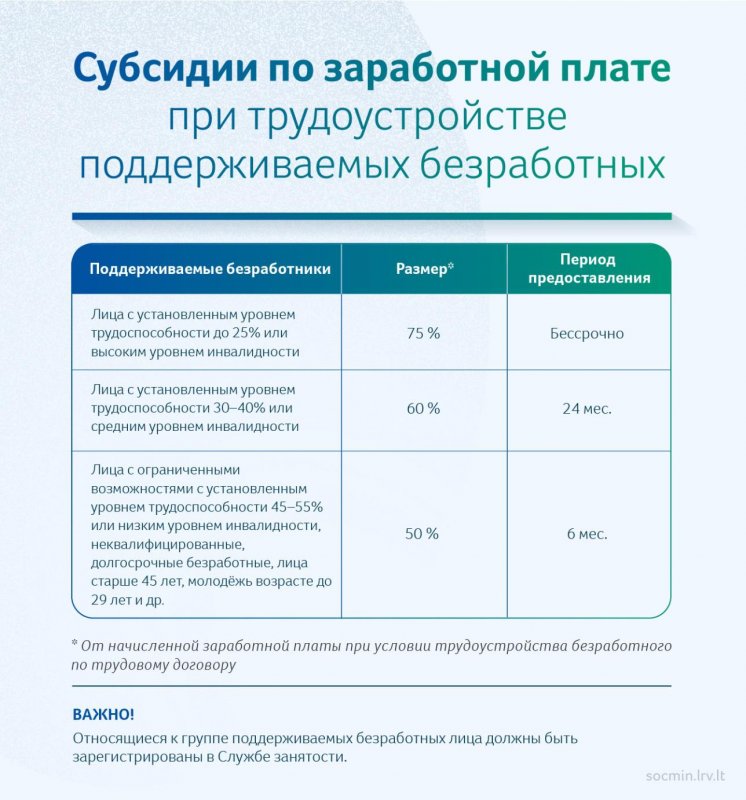 Субсидии по заработной плате
при трудоустройстве поддерживаемых безработных

| Поддерживаемые безработники | Размер* | Период предоставления |
|---|---|---|
| Лица с установленным уровнем трудоспособности до 25% или высоким уровнем инвалидности | 75 % | Бессрочно |
| Лица с установленным уровнем трудоспособности 30–40% или средним уровнем инвалидности | 60 % | 24 мес. |
| Лица с ограниченными возможностями с установленным уровнем трудоспособности 45–55% или низким уровнем инвалидности, неквалифицированные, долгосрочные безработные, лица старше 45 лет, молодёжь возрасте до 29 лет и др. | 50 % | 6 мес. |

* От начисленной заработной платы при условии трудоустройства безработного по трудовому договору

ВАЖНО!
Относящиеся к группе поддерживаемых безработных лица должны быть зарегистрированы в Службе занятости.

socmin.lrv.lt